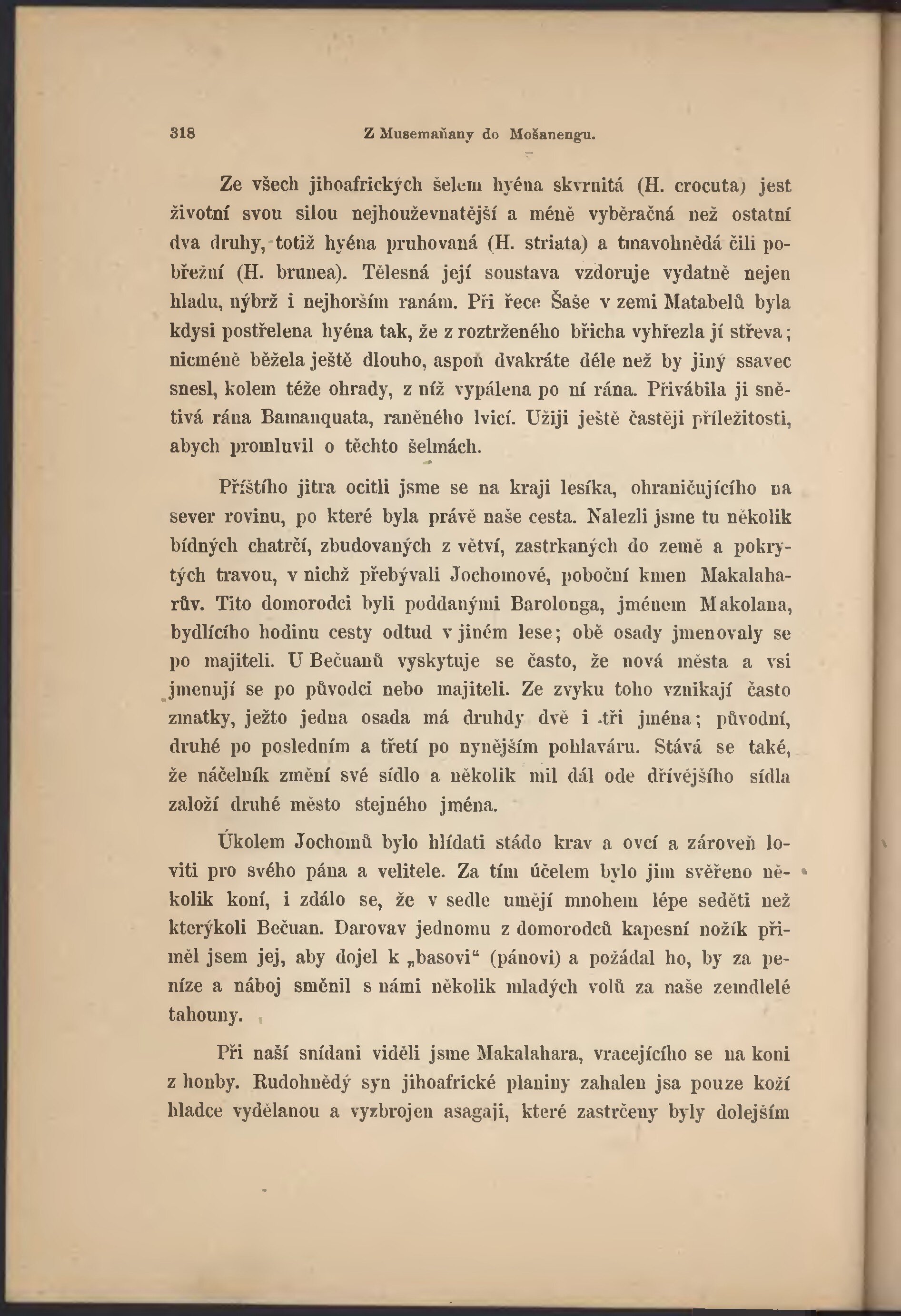 318 Z Musemaňany do Mošanengu.

Ze všech jihoafrických šelem hyéna skvrnitá (H. crocuta) jest životní svou silou nejhouževnatější a méně vyběračná než ostatní dva druhy, totiž hyéna pruhovaná (H. striata) a tmavohnědá čili pobřežní (H. brunea). Tělesná její soustava vzdoruje vydatně nejen hladu, nýbrž i nejhorším ranám. Při řece Šaše v zemi Matabelů byla kdysi postřelena hyéna tak, že z roztrženého břicha vyhřezla jí střeva; nicméně běžela ještě dlouho, aspoň dvakráte déle než by jiný ssavec snesl, kolem téže ohrady, z níž vypálena po ní rána. Přivábila ji snětivá rána Bamanquata, raněného lvicí. Užiji ještě častěji příležitosti, abych promluvil o těchto šelmách.

Příštího jitra ocitli jsme se na kraji lesíka, ohraničujícího na sever rovinu, po které byla právě naše cesta. Nalezli jsme tu několik bídných chatrčí, zbudovaných z větví, zastrkaných do země a pokrytých travou, v nichž přebývali Jochomové, poboční kmen Makalaharův. Tito domorodci byli poddanými Barolonga, jménem Makolana, bydlícího hodinu cesty odtud v jiném lese; obě osady jmenovaly se po majiteli. U Bečuanů vyskytuje se často, že nová města a vsi jmenují se po původci nebo majiteli. Ze zvyku toho vznikají často zmatky, ježto jedna osada má druhdy dvě i tři jména; původní, druhé po posledním a třetí po nynějším pohlaváru. Stává se také, že náčelník změní své sídlo a několik mil dál ode dřívějšího sídla založí druhé město stejného jména.

Úkolem Jochomů bylo hlídati stádo krav a ovcí a zároveň loviti pro svého pána a velitele. Za tím účelem bylo jim svěřeno několik koní, i zdálo se, že v sedle umějí mnohem lépe seděti než kterýkoli Bečuan. Darovav jednomu z domorodců kapesní nožík přiměl jsem jej, aby dojel k „basovi“ (pánovi) a požádal ho, by za peníze a náboj směnil s námi několik mladých volů za naše zemdlelé tahouny.

Při naší snídani viděli jsme Makalahara, vracejícího se na koni z honby. Rudohnědý syn jihoafrické planiny zahalen jsa pouze koží hladce vydělanou a vyzbrojen asagaji, které zastrčeny byly dolejším